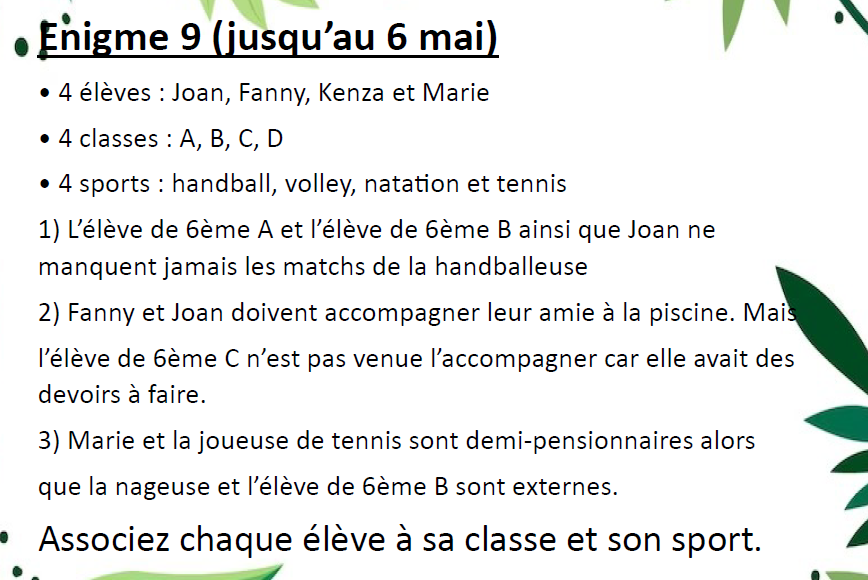 Enigme 9 (jusqu'au 6 mai)

• 4 élèves : Joan, Fanny, Kenza et Marie

• 4 classes : A, B, C, D

• 4 sports : handball, volley, natation et tennis

1) L'élève de 6ème A et l'élève de 6ème B ainsi que Joan ne manquent jamais les matchs de la handballeuse

2) Fanny et Joan doivent accompagner leur amie à la piscine. Mais l'élève de 6ème C n'est pas venue l'accompagner car elle avait des devoirs à faire.

3) Marie et la joueuse de tennis sont demi-pensionnaires alors que la nageuse et l'élève de 6ème B sont externes.

Associez chaque élève à sa classe et son sport.